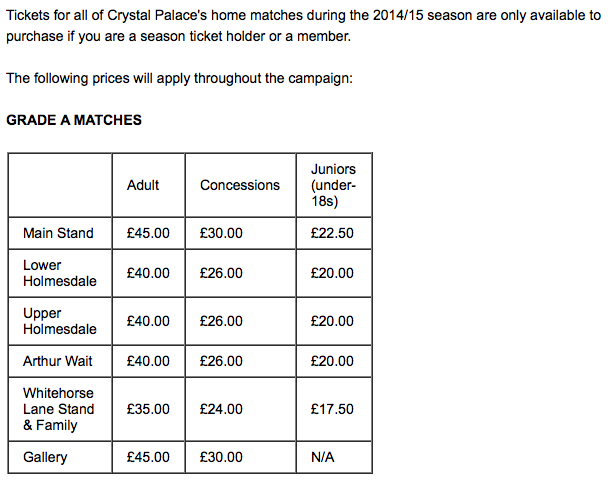 Tickets for all of Crystal Palace's home matches during the 2014/15 season are only available to purchase if you are a season ticket holder or a member.

The following prices will apply throughout the campaign:

GRADE A MATCHES

| | Adult | Concessions | Juniors (under-18s) |
|---|---|---|---|
| Main Stand | £45.00 | £30.00 | £22.50 |
| Lower Holmesdale | £40.00 | £26.00 | £20.00 |
| Upper Holmesdale | £40.00 | £26.00 | £20.00 |
| Arthur Wait | £40.00 | £26.00 | £20.00 |
| Whitehorse Lane Stand & Family | £35.00 | £24.00 | £17.50 |
| Gallery | £45.00 | £30.00 | N/A |